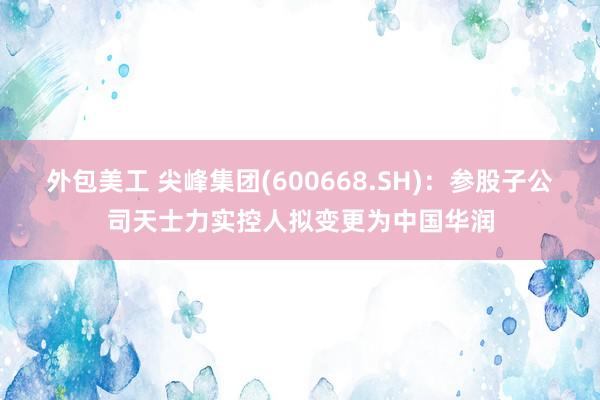 外包美工 尖峰集团(600668.SH)：参股子公司天士力实控人拟变更为中国华润